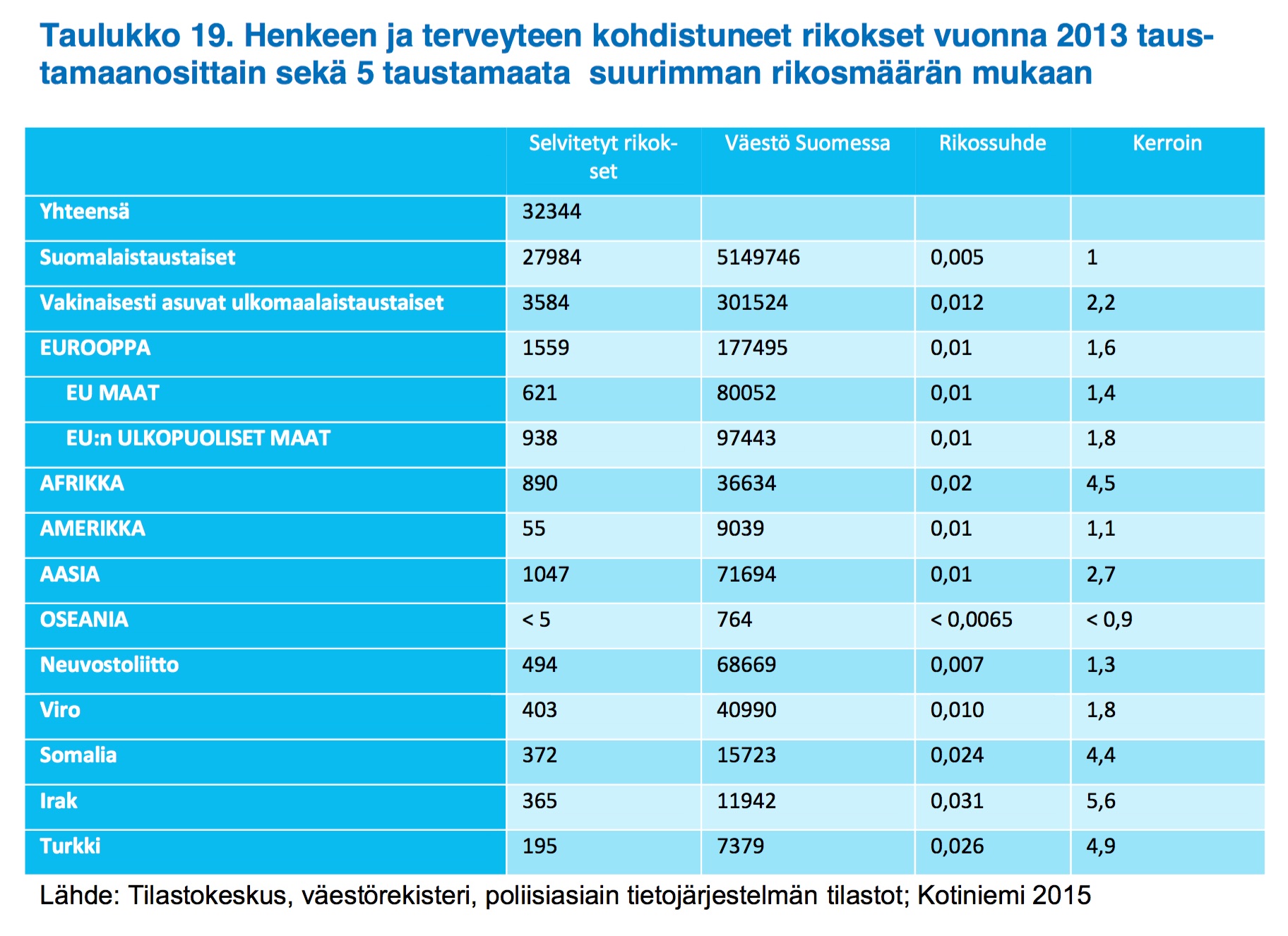 Taulukko 19. Henkeen ja terveyteen kohdistuneet rikokset vuonna 2013 taustamaanosittain sekä 5 taustamaata suurimman rikosmäärän mukaan

| | Selvitetyt rikokset | Väestö Suomessa | Rikossuhde | Kerroin |
|---|---|---|---|---|
| Yhteensä | 32344 | | | |
| Suomalaistaustaiset | 27984 | 5149746 | 0,005 | 1 |
| Vakinaisesti asuvat ulkomaalaistaustaiset | 3584 | 301524 | 0,012 | 2,2 |
| EUROOPPA | 1559 | 177495 | 0,01 | 1,6 |
| EU MAAT | 621 | 80052 | 0,01 | 1,4 |
| EU:n ULKOPUOLISET MAAT | 938 | 97443 | 0,01 | 1,8 |
| AFRIKKA | 890 | 36634 | 0,02 | 4,5 |
| AMERIKKA | 55 | 9039 | 0,01 | 1,1 |
| AASIA | 1047 | 71694 | 0,01 | 2,7 |
| OSEANIA | < 5 | 764 | < 0,0065 | < 0,9 |
| Neuvostoliitto | 494 | 68669 | 0,007 | 1,3 |
| Viro | 403 | 40990 | 0,010 | 1,8 |
| Somalia | 372 | 15723 | 0,024 | 4,4 |
| Irak | 365 | 11942 | 0,031 | 5,6 |
| Turkki | 195 | 7379 | 0,026 | 4,9 |

Lähde: Tilastokeskus, väestörekisteri, poliisiasiain tietojärjestelmän tilastot; Kotiniemi 2015